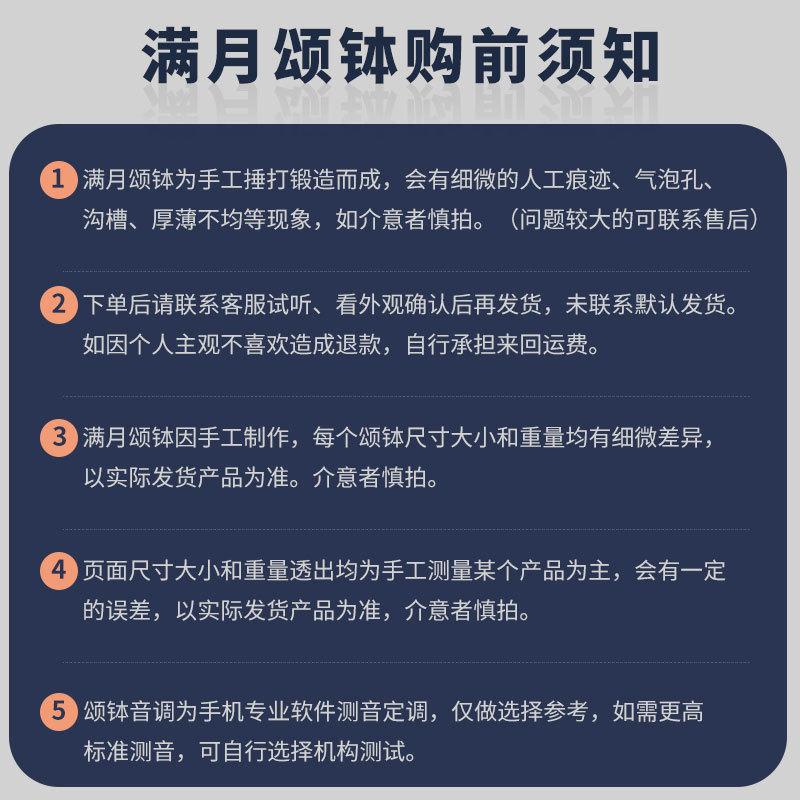 满月颂钵购前须知

1 满月颂钵为手工捶打锻造而成，会有细微的人工痕迹、气泡孔、沟槽、厚薄不均等现象，如介意者慎拍。（问题较大的可联系售后）

2 下单后请联系客服试听、看外观确认后再发货，未联系默认发货。如因个人主观不喜欢造成退款，自行承担来回运费。

3 满月颂钵因手工制作，每个颂钵尺寸大小和重量均有细微差异，以实际发货产品为准。介意者慎拍。

4 页面尺寸大小和重量透出均为手工测量某个产品为主，会有一定的误差，以实际发货产品为准，介意者慎拍。

5 颂钵音调为手机专业软件测音定调，仅做选择参考，如需更高标准测音，可自行选择机构测试。